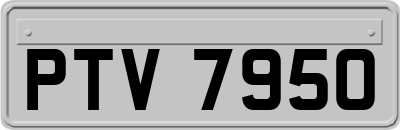 PTV 7950